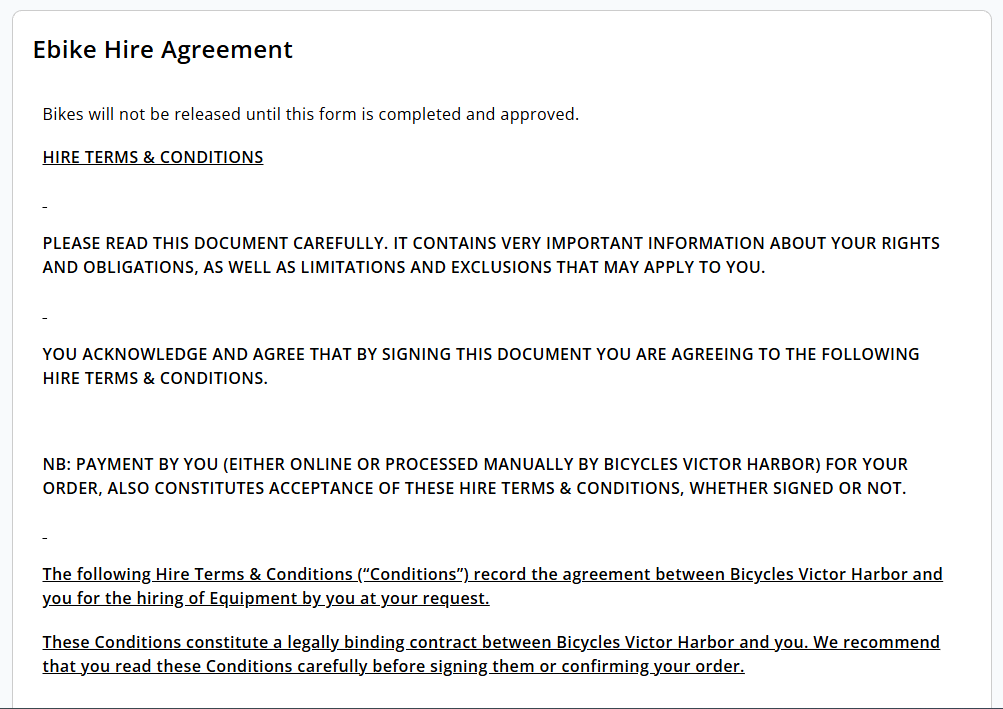 Ebike Hire Agreement

Bikes will not be released until this form is completed and approved.

HIRE TERMS & CONDITIONS

-

PLEASE READ THIS DOCUMENT CAREFULLY. IT CONTAINS VERY IMPORTANT INFORMATION ABOUT YOUR RIGHTS AND OBLIGATIONS, AS WELL AS LIMITATIONS AND EXCLUSIONS THAT MAY APPLY TO YOU.

-

YOU ACKNOWLEDGE AND AGREE THAT BY SIGNING THIS DOCUMENT YOU ARE AGREEING TO THE FOLLOWING HIRE TERMS & CONDITIONS.

NB: PAYMENT BY YOU (EITHER ONLINE OR PROCESSED MANUALLY BY BICYCLES VICTOR HARBOR) FOR YOUR ORDER, ALSO CONSTITUTES ACCEPTANCE OF THESE HIRE TERMS & CONDITIONS, WHETHER SIGNED OR NOT.

-

The following Hire Terms & Conditions (“Conditions”) record the agreement between Bicycles Victor Harbor and you for the hiring of Equipment by you at your request.

These Conditions constitute a legally binding contract between Bicycles Victor Harbor and you. We recommend that you read these Conditions carefully before signing them or confirming your order.